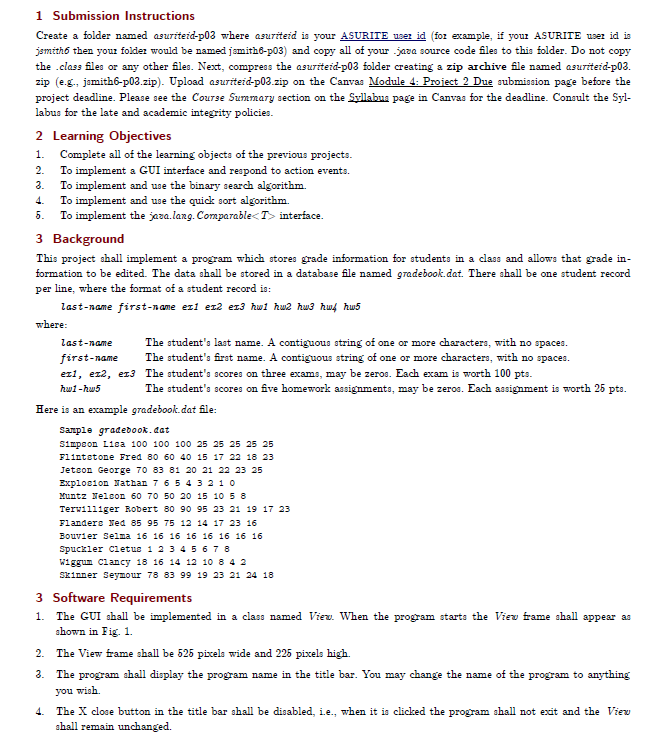 1 Submission Instructions

Create a folder named asuriteid-p03 where asuriteid is your ASURITE user id (for example, if your ASURITE user id is jsmith6 then your folder would be named jsmith6-p03) and copy all of your .java source code files to this folder. Do not copy the .class files or any other files. Next, compress the asuriteid-p03 folder creating a zip archive file named asuriteid-p03.zip (e.g., jsmith6-p03.zip). Upload asuriteid-p03.zip on the Canvas Module 4: Project 2 Due submission page before the project deadline. Please see the Course Summary section on the Syllabus page in Canvas for the deadline. Consult the Syllabus for the late and academic integrity policies.

2 Learning Objectives

1. Complete all of the learning objects of the previous projects.
2. To implement a GUI interface and respond to action events.
3. To implement and use the binary search algorithm.
4. To implement and use the quick sort algorithm.
5. To implement the java.lang.Comparable<T> interface.

3 Background

This project shall implement a program which stores grade information for students in a class and allows that grade information to be edited. The data shall be stored in a database file named gradebook.dat. There shall be one student record per line, where the format of a student record is:

last-name first-name ex1 ex2 ex3 hw1 hw2 hw3 hw4 hw5

where:

last-name The student's last name. A contiguous string of one or more characters, with no spaces.
first-name The student's first name. A contiguous string of one or more characters, with no spaces.
ex1, ex2, ex3 The student's scores on three exams, may be zeros. Each exam is worth 100 pts.
hw1-hw5 The student's scores on five homework assignments, may be zeros. Each assignment is worth 25 pts.

Here is an example gradebook.dat file:

Sample gradebook.dat
Simpson Lisa 100 100 100 25 25 25 25 25
Flintstone Fred 80 60 40 15 17 22 18 23
Jetson George 70 83 81 20 21 22 23 25
Explosion Nathan 7 6 5 4 3 2 1 0
Muntz Nelson 60 70 50 20 15 10 5 8
Terwilliger Robert 80 90 95 23 21 19 17 23
Flanders Ned 85 95 75 12 14 17 23 16
Bouvier Selma 16 16 16 16 16 16 16 16
Spuckler Cletus 1 2 3 4 5 6 7 8
Wiggum Clancy 18 16 14 12 10 8 4 2
Skinner Seymour 78 83 99 19 23 21 24 18

3 Software Requirements

1. The GUI shall be implemented in a class named View. When the program starts the View frame shall appear as shown in Fig. 1.

2. The View frame shall be 525 pixels wide and 225 pixels high.

3. The program shall display the program name in the title bar. You may change the name of the program to anything you wish.

4. The X close button in the title bar shall be disabled, i.e., when it is clicked the program shall not exit and the View shall remain unchanged.